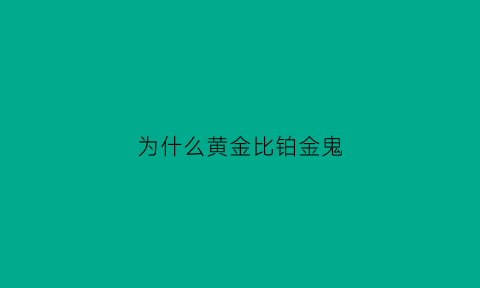 为什么黄金比铂金鬼